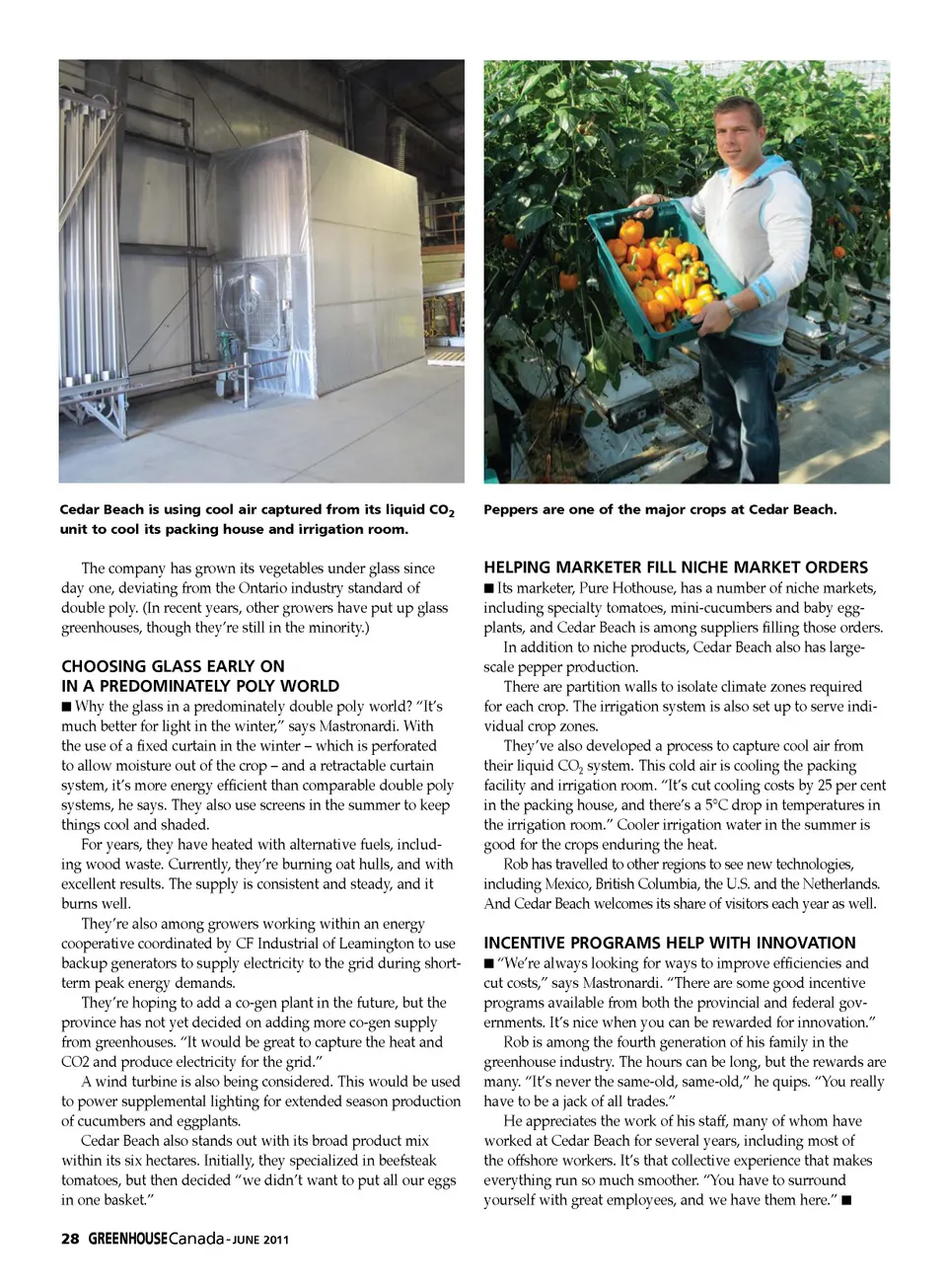 Cedar Beach is using cool air captured from its liquid $CO_2$ unit to cool its packing house and irrigation room.

Peppers are one of the major crops at Cedar Beach.

The company has grown its vegetables under glass since day one, deviating from the Ontario industry standard of double poly. (In recent years, other growers have put up glass greenhouses, though they're still in the minority.)

CHOOSING GLASS EARLY ON IN A PREDOMINATELY POLY WORLD

■ Why the glass in a predominately double poly world? "It's much better for light in the winter," says Mastronardi. With the use of a fixed curtain in the winter – which is perforated to allow moisture out of the crop – and a retractable curtain system, it's more energy efficient than comparable double poly systems, he says. They also use screens in the summer to keep things cool and shaded.

For years, they have heated with alternative fuels, including wood waste. Currently, they're burning oat hulls, and with excellent results. The supply is consistent and steady, and it burns well.

They're also among growers working within an energy cooperative coordinated by CF Industrial of Leamington to use backup generators to supply electricity to the grid during short-term peak energy demands.

They're hoping to add a co-gen plant in the future, but the province has not yet decided on adding more co-gen supply from greenhouses. "It would be great to capture the heat and CO2 and produce electricity for the grid."

A wind turbine is also being considered. This would be used to power supplemental lighting for extended season production of cucumbers and eggplants.

Cedar Beach also stands out with its broad product mix within its six hectares. Initially, they specialized in beefsteak tomatoes, but then decided "we didn't want to put all our eggs in one basket."

HELPING MARKETER FILL NICHE MARKET ORDERS

■ Its marketer, Pure Hothouse, has a number of niche markets, including specialty tomatoes, mini-cucumbers and baby eggplants, and Cedar Beach is among suppliers filling those orders.

In addition to niche products, Cedar Beach also has large-scale pepper production.

There are partition walls to isolate climate zones required for each crop. The irrigation system is also set up to serve individual crop zones.

They've also developed a process to capture cool air from their liquid $CO_2$ system. This cold air is cooling the packing facility and irrigation room. "It's cut cooling costs by 25 per cent in the packing house, and there's a 5°C drop in temperatures in the irrigation room." Cooler irrigation water in the summer is good for the crops enduring the heat.

Rob has travelled to other regions to see new technologies, including Mexico, British Columbia, the U.S. and the Netherlands. And Cedar Beach welcomes its share of visitors each year as well.

INCENTIVE PROGRAMS HELP WITH INNOVATION

■ "We're always looking for ways to improve efficiencies and cut costs," says Mastronardi. "There are some good incentive programs available from both the provincial and federal governments. It's nice when you can be rewarded for innovation."

Rob is among the fourth generation of his family in the greenhouse industry. The hours can be long, but the rewards are many. "It's never the same-old, same-old," he quips. "You really have to be a jack of all trades."

He appreciates the work of his staff, many of whom have worked at Cedar Beach for several years, including most of the offshore workers. It's that collective experience that makes everything run so much smoother. "You have to surround yourself with great employees, and we have them here." ■

28 GREENHOUSE Canada - JUNE 2011